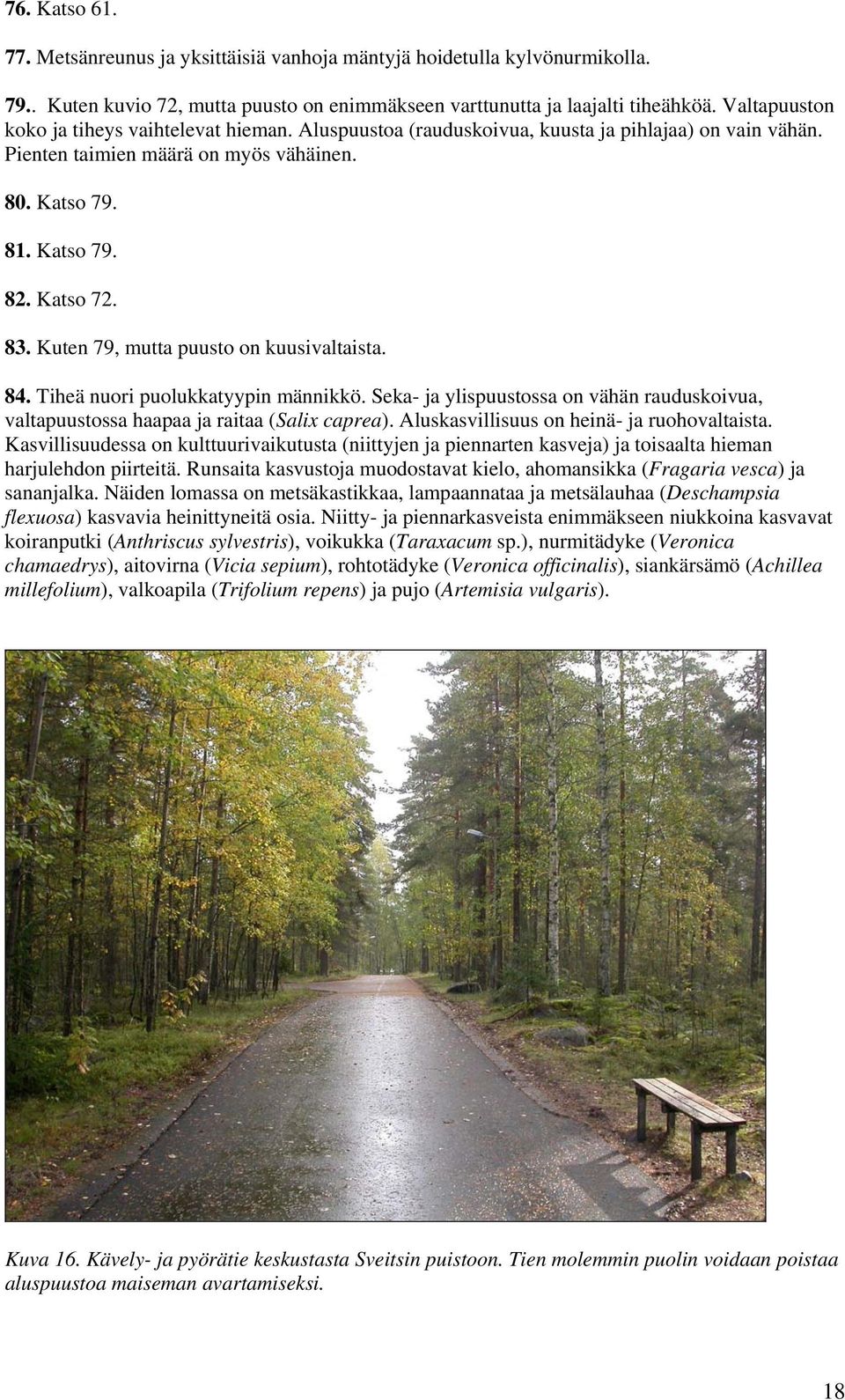 76. Katso 61.

77. Metsänreunus ja yksittäisiä vanhoja mäntyjä hoidetulla kylvönurmikolla.

79.. Kuten kuvio 72, mutta puusto on enimmäkseen varttunutta ja laajalti tiheähköä. Valtapuuston koko ja tiheys vaihtelevat hieman. Aluspuustoa (rauduskoivua, kuusta ja pihlajaa) on vain vähän. Pienten taimien määrä on myös vähäinen.

80. Katso 79.

81. Katso 79.

82. Katso 72.

83. Kuten 79, mutta puusto on kuusivaltaista.

84. Tiheä nuori puolukkatyypin männikkö. Seka- ja ylispuustossa on vähän rauduskoivua, valtapuustossa haapaa ja raitaa (Salix caprea). Aluskasvillisuus on heinä- ja ruohovaltaista. Kasvillisuudessa on kulttuurivaikutusta (niittyjen ja piennarten kasveja) ja toisaalta hieman harjulehdon piirteitä. Runsaita kasvustoja muodostavat kielo, ahomansikka (Fragaria vesca) ja sananjalka. Näiden lomassa on metsäkastikkaa, lampaannataa ja metsälauhaa (Deschampsia flexuosa) kasvavia heinittyneitä osia. Niitty- ja piennarkasveista enimmäkseen niukkoina kasvavat koiranputki (Anthriscus sylvestris), voikukka (Taraxacum sp.), nurmitädyke (Veronica chamaedrys), aitovirna (Vicia sepium), rohtotädyke (Veronica officinalis), siankärsämö (Achillea millefolium), valkoapila (Trifolium repens) ja pujo (Artemisia vulgaris).

Kuva 16. Kävely- ja pyörätie keskustasta Sveitsin puistoon. Tien molemmin puolin voidaan poistaa aluspuustoa maiseman avartamiseksi.

18